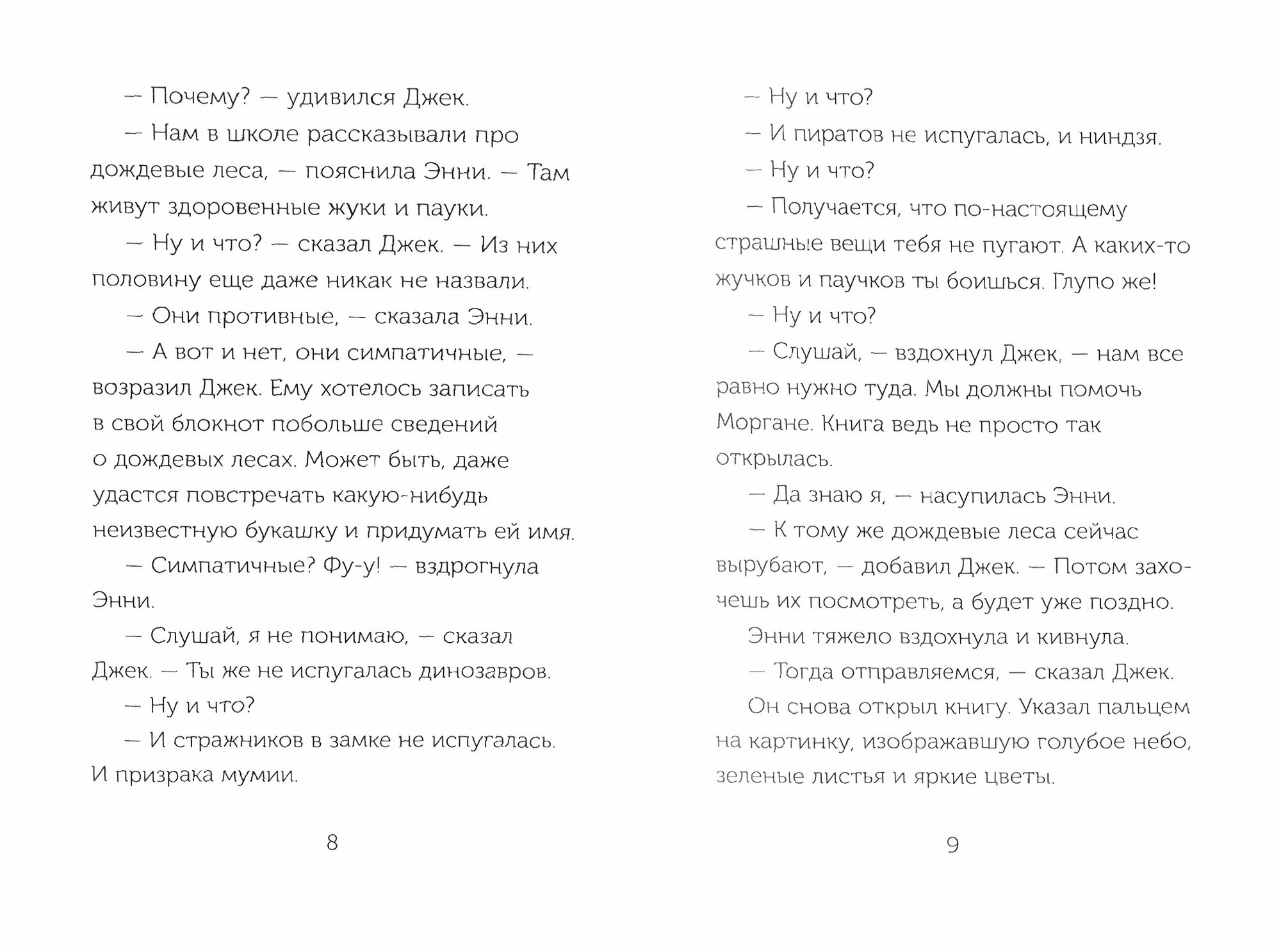 — Почему? — удивился Джек.

— Нам в школе рассказывали про дождевые леса, — пояснила Энни. — Там живут здоровенные жуки и пауки.

— Ну и что? — сказал Джек. — Из них половину еще даже никак не назвали.

— Они противные, — сказала Энни.

— А вот и нет, они симпатичные, — возразил Джек. Ему хотелось записать в свой блокнот побольше сведений о дождевых лесах. Может быть, даже удастся повстречать какую-нибудь неизвестную букашку и придумать ей имя.

— Симпатичные? Фу-у! — вздрогнула Энни.

— Слушай, я не понимаю, — сказал Джек. — Ты же не испугалась динозавров.

— Ну и что?

— И стражников в замке не испугалась. И призрака мумии.

8

— Ну и что?

— И пиратов не испугалась, и ниндзя.

— Ну и что?

— Получается, что по-настоящему страшные вещи тебя не пугают. А каких-то жучков и паучков ты боишься. Глупо же!

— Ну и что?

— Слушай, — вздохнул Джек, — нам все равно нужно туда. Мы должны помочь Моргане. Книга ведь не просто так открылась.

— Да знаю я, — насупилась Энни.

— К тому же дождевые леса сейчас вырубают, — добавил Джек. — Потом захочешь их посмотреть, а будет уже поздно.

Энни тяжело вздохнула и кивнула.

— Тогда отправляемся, — сказал Джек.

Он снова открыл книгу. Указал пальцем на картинку, изображавшую голубое небо, зеленые листья и яркие цветы.

9